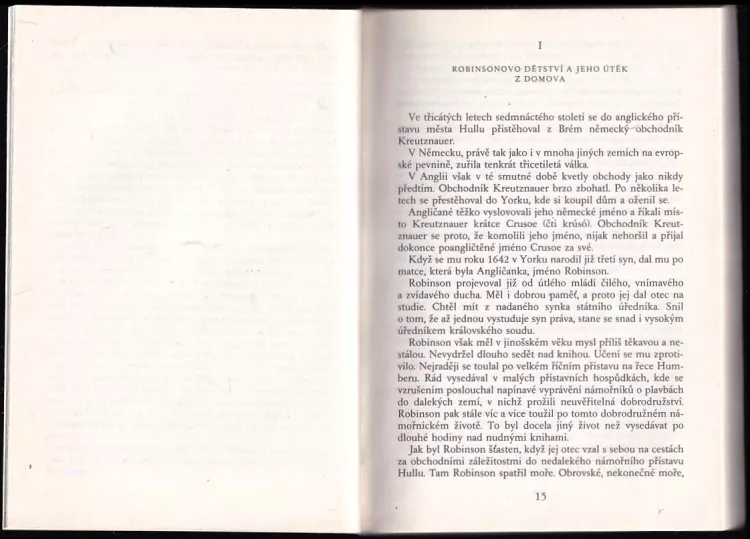 I

ROBINSONOVO DĚTSTVÍ A JEHO ÚTĚK Z DOMOVA

Ve třicátých letech sedmnáctého století se do anglického přístavu města Hullu přistěhoval z Brém německý obchodník Kreutznauer.

V Německu, právě tak jako i v mnoha jiných zemích na evropské pevnině, zuřila tenkrát třicetiletá válka.

V Anglii však v té smutné době kvetly obchody jako nikdy předtím. Obchodník Kreutznauer brzo zbohatl. Po několika letech se přestěhoval do Yorku, kde si koupil dům a oženil se.

Angličané těžko vyslovovali jeho německé jméno a říkali místo Kreutznauer krátce Crusoe (čti krúsó). Obchodník Kreutznauer se proto, že komolili jeho jméno, nijak nehoršil a přijal dokonce poangličtěné jméno Crusoe za své.

Když se mu roku 1642 v Yorku narodil již třetí syn, dal mu po matce, která byla Angličanka, jméno Robinson.

Robinson projevoval již od útlého mládí čilého, vnímavého a zvídavého ducha. Měl i dobrou paměť, a proto jej dal otec na studie. Chtěl mít z nadaného synka státního úředníka. Snil o tom, že až jednou vystuduje syn práva, stane se snad i vysokým úředníkem královského soudu.

Robinson však měl v jinošském věku mysl příliš těkavou a nestálou. Nevydržel dlouho sedět nad knihou. Učení se mu zprotivilo. Nejraději se toulal po velkém říčním přístavu na řece Humberu. Rád vysedával v malých přístavních hospůdkách, kde se vzrušením poslouchal napínavé vyprávění námořníků o plavbách do dalekých zemí, v nichž prožili neuvěřitelná dobrodružství. Robinson pak stále víc a více toužil po tomto dobrodružném námořnickém životě. To byl docela jiný život než vysedávat po dlouhé hodiny nad nudnými knihami.

Jak byl Robinson šťasten, když jej otec vzal s sebou na cestách za obchodními záležitostmi do nedalekého námořního přístavu Hullu. Tam Robinson spatřil moře. Obrovské, nekonečné moře,

15